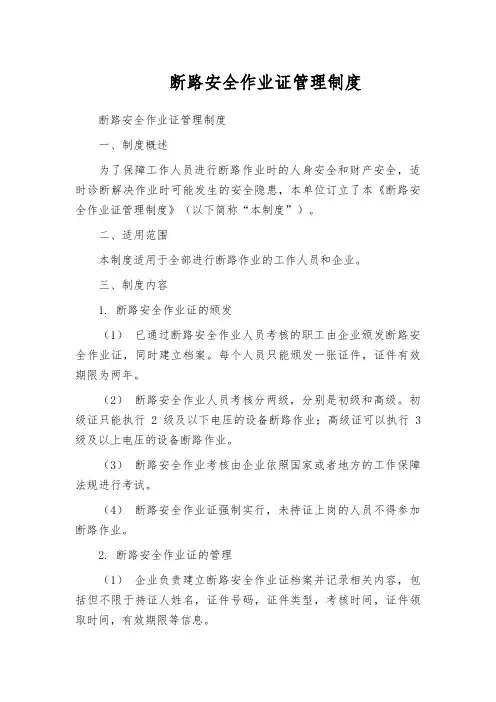 断路安全作业证管理制度

断路安全作业证管理制度

一、制度概述

为了保障工作人员进行断路作业时的人身安全和财产安全，适时诊断解决作业时可能发生的安全隐患，本单位订立了本《断路安全作业证管理制度》（以下简称“本制度”）。

二、适用范围

本制度适用于全部进行断路作业的工作人员和企业。

三、制度内容

1. 断路安全作业证的颁发

（1） 已通过断路安全作业人员考核的职工由企业颁发断路安全作业证，同时建立档案。每个人员只能颁发一张证件，证件有效期限为两年。

（2） 断路安全作业人员考核分两级，分别是初级和高级。初级证只能执行 2 级及以下电压的设备断路作业；高级证可以执行 3 级及以上电压的设备断路作业。

（3） 断路安全作业考核由企业依照国家或者地方的工作保障法规进行考试。

（4） 断路安全作业证强制实行，未持证上岗的人员不得参加断路作业。

2. 断路安全作业证的管理

（1） 企业负责建立断路安全作业证档案并记录相关内容，包括但不限于持证人姓名，证件号码，证件类型，考核时间，证件领取时间，有效期限等信息。